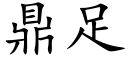 鼎足